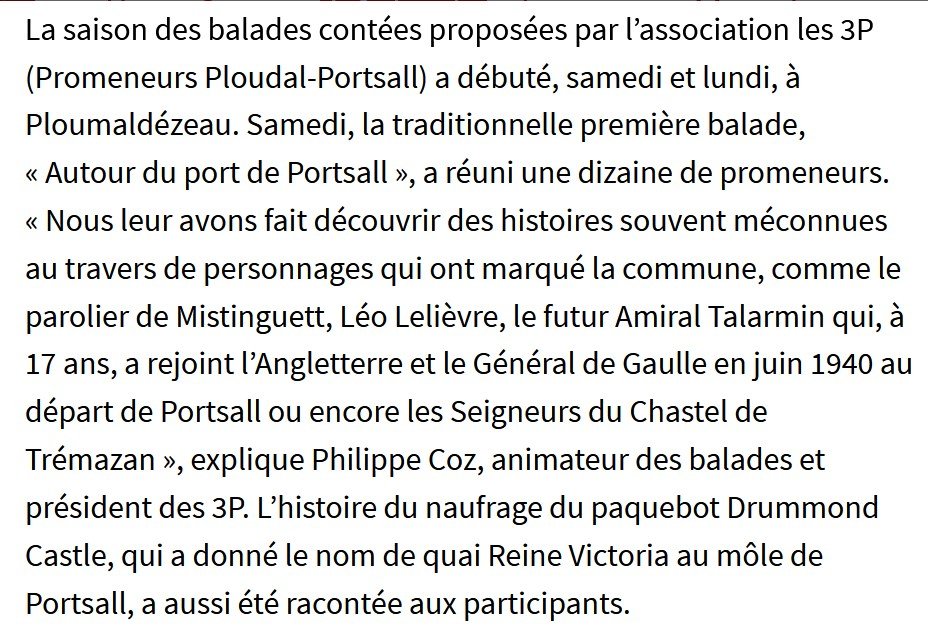 La saison des balades contées proposées par l’association les 3P (Promeneurs Ploudal-Portsall) a débuté, samedi et lundi, à Ploumaldézeau. Samedi, la traditionnelle première balade, « Autour du port de Portsall », a réuni une dizaine de promeneurs. « Nous leur avons fait découvrir des histoires souvent méconnues au travers de personnages qui ont marqué la commune, comme le parolier de Mistinguett, Léo Lelièvre, le futur Amiral Talarmin qui, à 17 ans, a rejoint l’Angletterre et le Général de Gaulle en juin 1940 au départ de Portsall ou encore les Seigneurs du Chastel de Trémazan », explique Philippe Coz, animateur des balades et président des 3P. L’histoire du naufrage du paquebot Drummond Castle, qui a donné le nom de quai Reine Victoria au môle de Portsall, a aussi été racontée aux participants.